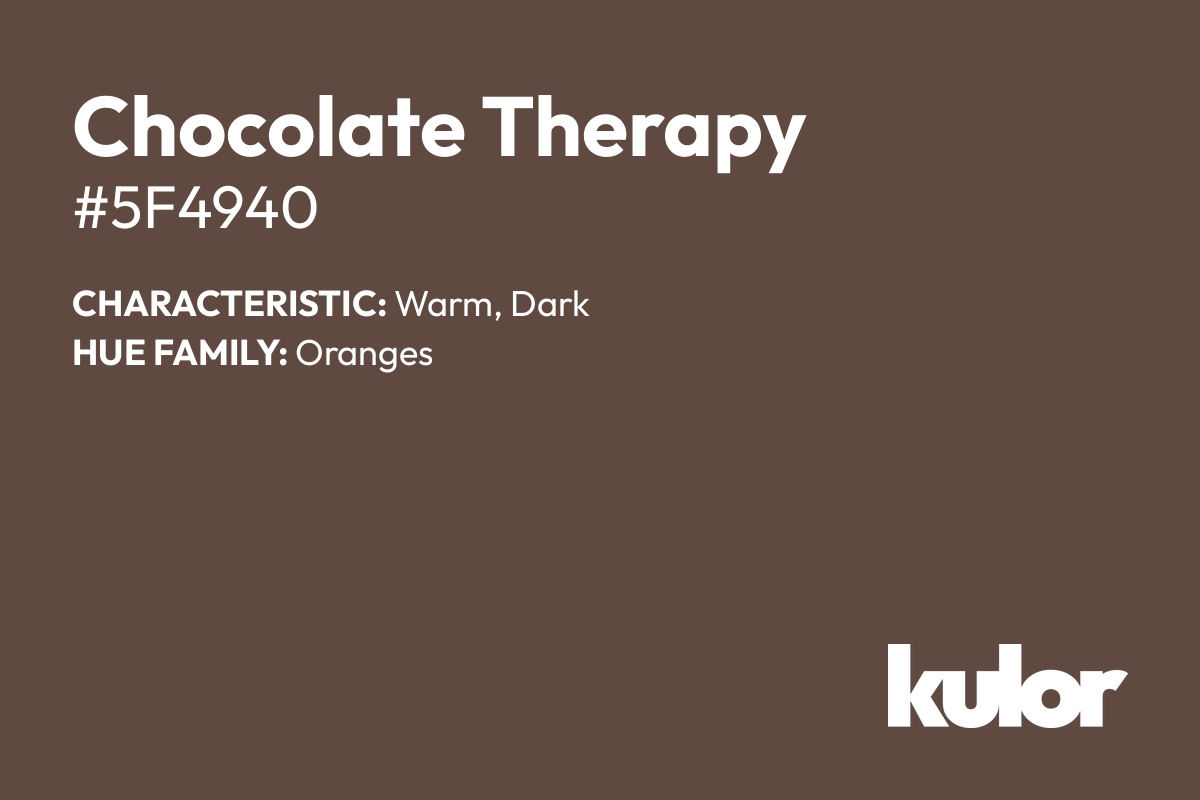 Chocolate Therapy
#5F4940

CHARACTERISTIC: Warm, Dark
HUE FAMILY: Oranges

kulor